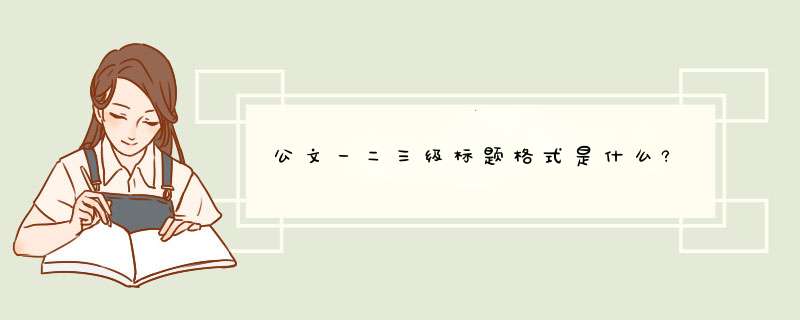 公文一二三级标题格式是什么?